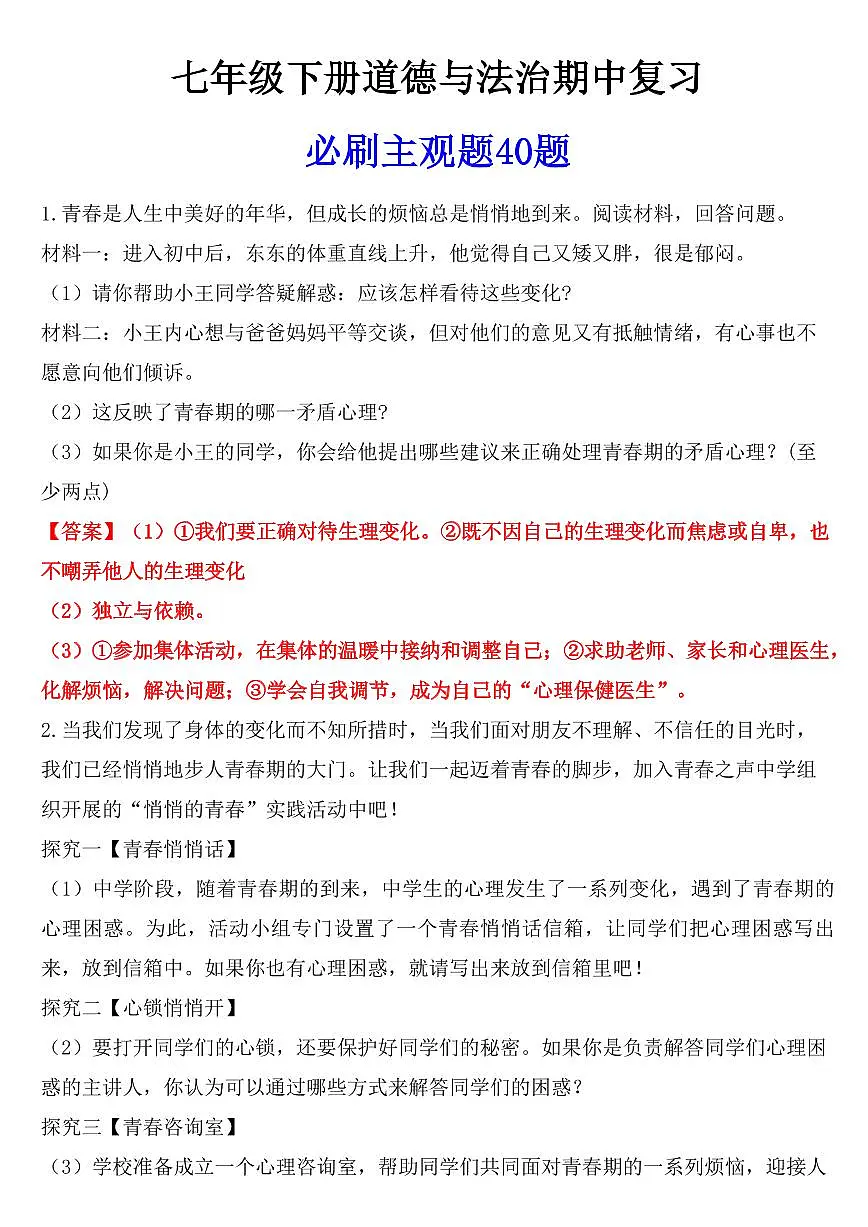 七年级下册道德与法治期中复习

必刷主观题40题

1.青春是人生中美好的年华，但成长的烦恼总是悄悄地到来。阅读材料，回答问题。

材料一：进入初中后，东东的体重直线上升，他觉得自己又矮又胖，很是郁闷。

（1）请你帮助小王同学答疑解惑：应该怎样看待这些变化?

材料二：小王内心想与爸爸妈妈平等交谈，但对他们的意见又有抵触情绪，有心事也不愿意向他们倾诉。

（2）这反映了青春期的哪一矛盾心理?

（3）如果你是小王的同学，你会给他提出哪些建议来正确处理青春期的矛盾心理?（至少两点）

【答案】（1）①我们要正确对待生理变化。②既不因自己的生理变化而焦虑或自卑，也不嘲弄他人的生理变化

（2）独立与依赖。

（3）①参加集体活动，在集体的温暖中接纳和调整自己；②求助老师、家长和心理医生，化解烦恼，解决问题；③学会自我调节，成为自己的“心理保健医生”。

2.当我们发现了身体的变化而不知所措时，当我们面对朋友不理解、不信任的目光时，我们已经悄悄地步人青春期的大门。让我们一起迈着青春的脚步，加入青春之声中学组织开展的“悄悄的青春”实践活动中吧！

探究一【青春悄悄话】

（1）中学阶段，随着青春期的到来，中学生的心理发生了一系列变化，遇到了青春期的心理困惑。为此，活动小组专门设置了一个青春悄悄话信箱，让同学们把心理困惑写出来，放到信箱中。如果你也有心理困惑，就请写出来放到信箱里吧！

探究二【心锁悄悄开】

（2）要打开同学们的心锁，还要保护好同学们的秘密。如果你是负责解答同学们心理困惑的主讲人，你认为可以通过哪些方式来解答同学们的困惑?

探究三【青春咨询室】

（3）学校准备成立一个心理咨询室，帮助同学们共同面对青春期的一系列烦恼，迎接人